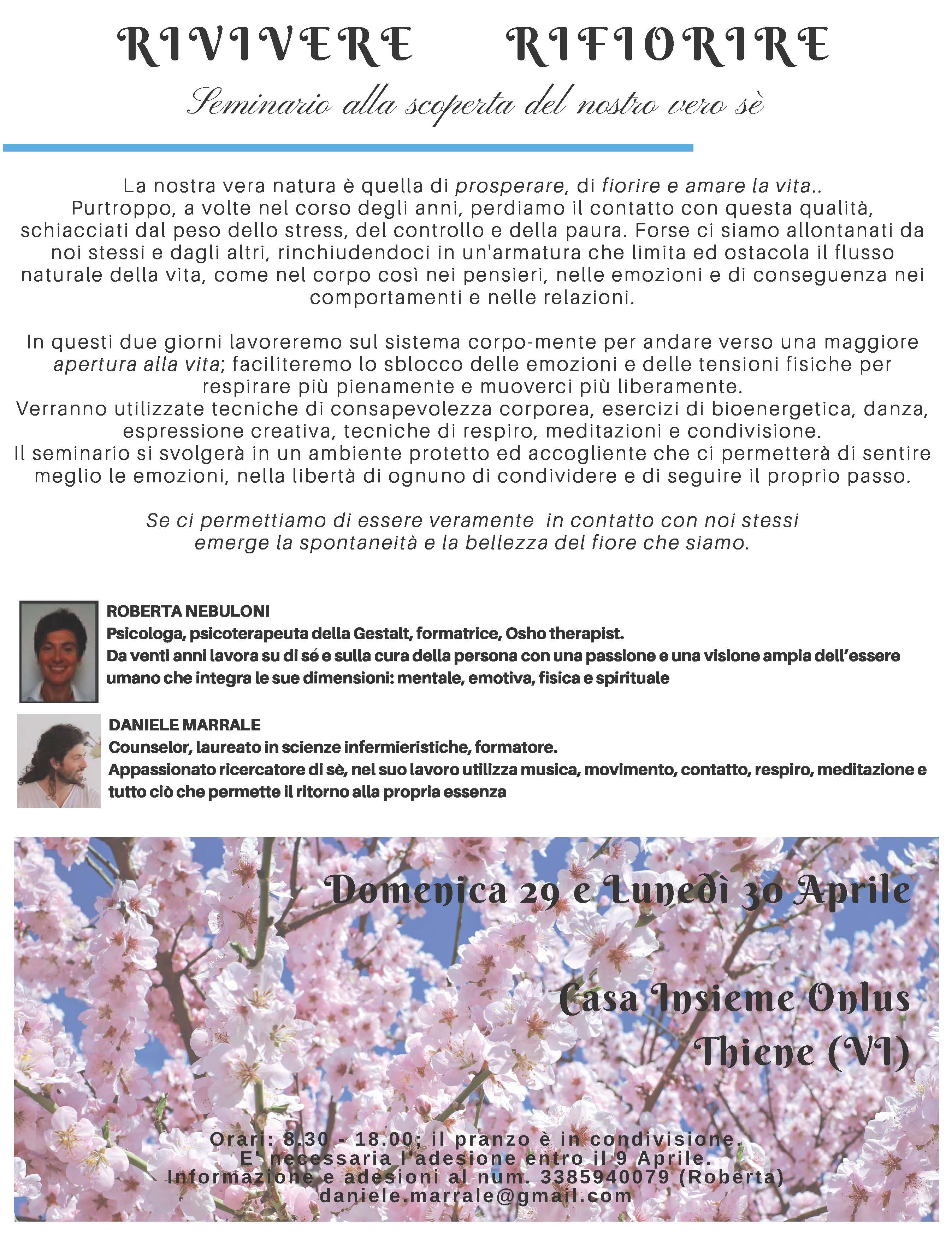 RIVIVERE RIFIORIRE

Seminario alla scoperta del nostro vero sè

La nostra vera natura è quella di prosperare, di fiorire e amare la vita.. Purtroppo, a volte nel corso degli anni, perdiamo il contatto con questa qualità, schiacciati dal peso dello stress, del controllo e della paura. Forse ci siamo allontanati da noi stessi e dagli altri, rinchiudendoci in un'armatura che limita ed ostacola il flusso naturale della vita, come nel corpo così nei pensieri, nelle emozioni e di conseguenza nei comportamenti e nelle relazioni.

In questi due giorni lavoreremo sul sistema corpo-mente per andare verso una maggiore apertura alla vita; faciliteremo lo sblocco delle emozioni e delle tensioni fisiche per respirare più pienamente e muoverci più liberamente.
Verranno utilizzate tecniche di consapevolezza corporea, esercizi di bioenergetica, danza, espressione creativa, tecniche di respiro, meditazioni e condivisione.
Il seminario si svolgerà in un ambiente protetto ed accogliente che ci permetterà di sentire meglio le emozioni, nella libertà di ognuno di condividere e di seguire il proprio passo.

Se ci permettiamo di essere veramente in contatto con noi stessi emerge la spontaneità e la bellezza del fiore che siamo.

ROBERTA NEBULONI
Psicologa, psicoterapeuta della Gestalt, formatrice, Osho therapist.
Da venti anni lavora su di sé e sulla cura della persona con una passione e una visione ampia dell'essere umano che integra le sue dimensioni: mentale, emotiva, fisica e spirituale

DANIELE MARRALE
Counselor, laureato in scienze infermieristiche, formatore.
Appassionato ricercatore di sè, nel suo lavoro utilizza musica, movimento, contatto, respiro, meditazione e tutto ciò che permette il ritorno alla propria essenza

Domenica 29 e Lunedì 30 Aprile

Casa Insieme Onlus
Thiene (VI)

Orari: 8.30 - 18.00; il pranzo è in condivisione.
E' necessaria l'adesione entro il 9 Aprile.
Informazione e adesioni al num. 3385940079 (Roberta)
daniele.marrale@gmail.com